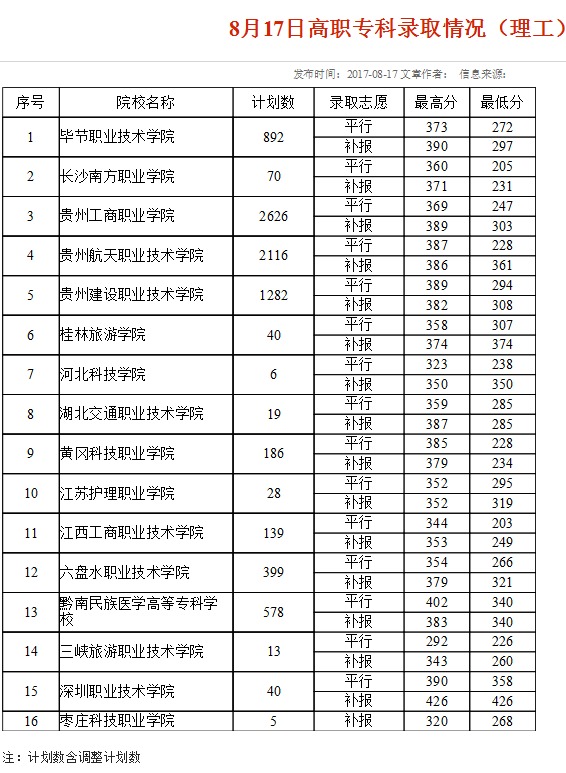 8月17日高职专科录取情况（理工）

发布时间：2017-08-17 文章作者： 信息来源：

| 序号 | 院校名称 | 计划数 | 录取志愿 | 最高分 | 最低分 |
|---|---|---|---|---|---|
| 1 | 毕节职业技术学院 | 892 | 平行 | 373 | 272 |
| | | | 补报 | 390 | 297 |
| 2 | 长沙南方职业学院 | 70 | 平行 | 360 | 205 |
| | | | 补报 | 371 | 231 |
| 3 | 贵州工商职业学院 | 2626 | 平行 | 369 | 247 |
| | | | 补报 | 389 | 303 |
| 4 | 贵州航天职业技术学院 | 2116 | 平行 | 387 | 228 |
| | | | 补报 | 386 | 361 |
| 5 | 贵州建设职业技术学院 | 1282 | 平行 | 389 | 294 |
| | | | 补报 | 382 | 308 |
| 6 | 桂林旅游学院 | 40 | 平行 | 358 | 307 |
| | | | 补报 | 374 | 374 |
| 7 | 河北科技学院 | 6 | 平行 | 323 | 238 |
| | | | 补报 | 350 | 350 |
| 8 | 湖北交通职业技术学院 | 19 | 平行 | 359 | 285 |
| | | | 补报 | 387 | 285 |
| 9 | 黄冈科技职业学院 | 186 | 平行 | 385 | 228 |
| | | | 补报 | 379 | 234 |
| 10 | 江苏护理职业学院 | 28 | 平行 | 352 | 295 |
| | | | 补报 | 352 | 319 |
| 11 | 江西工商职业技术学院 | 139 | 平行 | 344 | 203 |
| | | | 补报 | 353 | 249 |
| 12 | 六盘水职业技术学院 | 399 | 平行 | 354 | 266 |
| | | | 补报 | 379 | 321 |
| 13 | 黔南民族医学高等专科学校 | 578 | 平行 | 402 | 340 |
| | | | 补报 | 383 | 340 |
| 14 | 三峡旅游职业技术学院 | 13 | 平行 | 292 | 226 |
| | | | 补报 | 343 | 260 |
| 15 | 深圳职业技术学院 | 40 | 平行 | 390 | 358 |
| | | | 补报 | 426 | 426 |
| 16 | 枣庄科技职业学院 | 5 | 补报 | 320 | 268 |

注：计划数含调整计划数